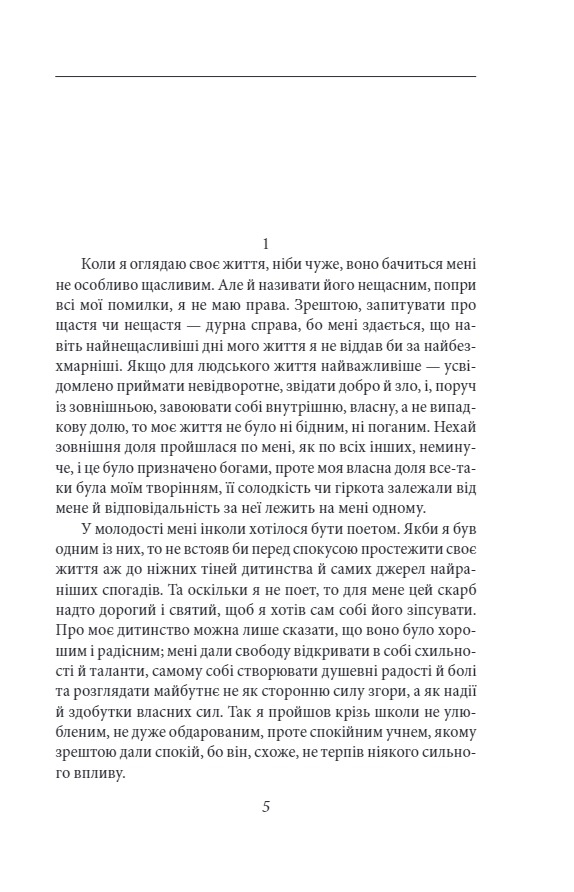 1

Коли я оглядаю своє життя, ніби чуже, воно бачиться мені не особливо щасливим. Але й називати його нещасним, попри всі мої помилки, я не маю права. Зрештою, запитувати про щастя чи нещастя — дурна справа, бо мені здається, що навіть найнещасливіші дні мого життя я не віддав би за найбезхмарніші. Якщо для людського життя найважливіше — усвідомлено приймати невідворотне, звідати добро й зло, і, поруч із зовнішньою, завоювати собі внутрішню, власну, а не випадкову долю, то моє життя не було ні бідним, ні поганим. Нехай зовнішня доля пройшлася по мені, як по всіх інших, неминуче, і це було призначено богами, проте моя власна доля все-таки була моїм творінням, її солодкість чи гіркота залежали від мене й відповідальність за неї лежить на мені одному.

У молодості мені інколи хотілося бути поетом. Якби я був одним із них, то не встояв би перед спокусою простежити своє життя аж до ніжних тіней дитинства й самих джерел найраніших спогадів. Та оскільки я не поет, то для мене цей скарб надто дорогий і святий, щоб я хотів сам собі його зіпсувати. Про моє дитинство можна лише сказати, що воно було хорошим і радісним; мені дали свободу відкривати в собі схильності й таланти, самому собі створювати душевні радості й болі та розглядати майбутнє не як сторонню силу згори, а як надії й здобутки власних сил. Так я пройшов крізь школи не улюбленим, не дуже обдарованим, проте спокійним учнем, якому зрештою дали спокій, бо він, схоже, не терпів ніякого сильного впливу.

5